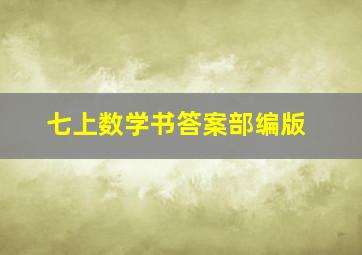 七上数学书答案部编版